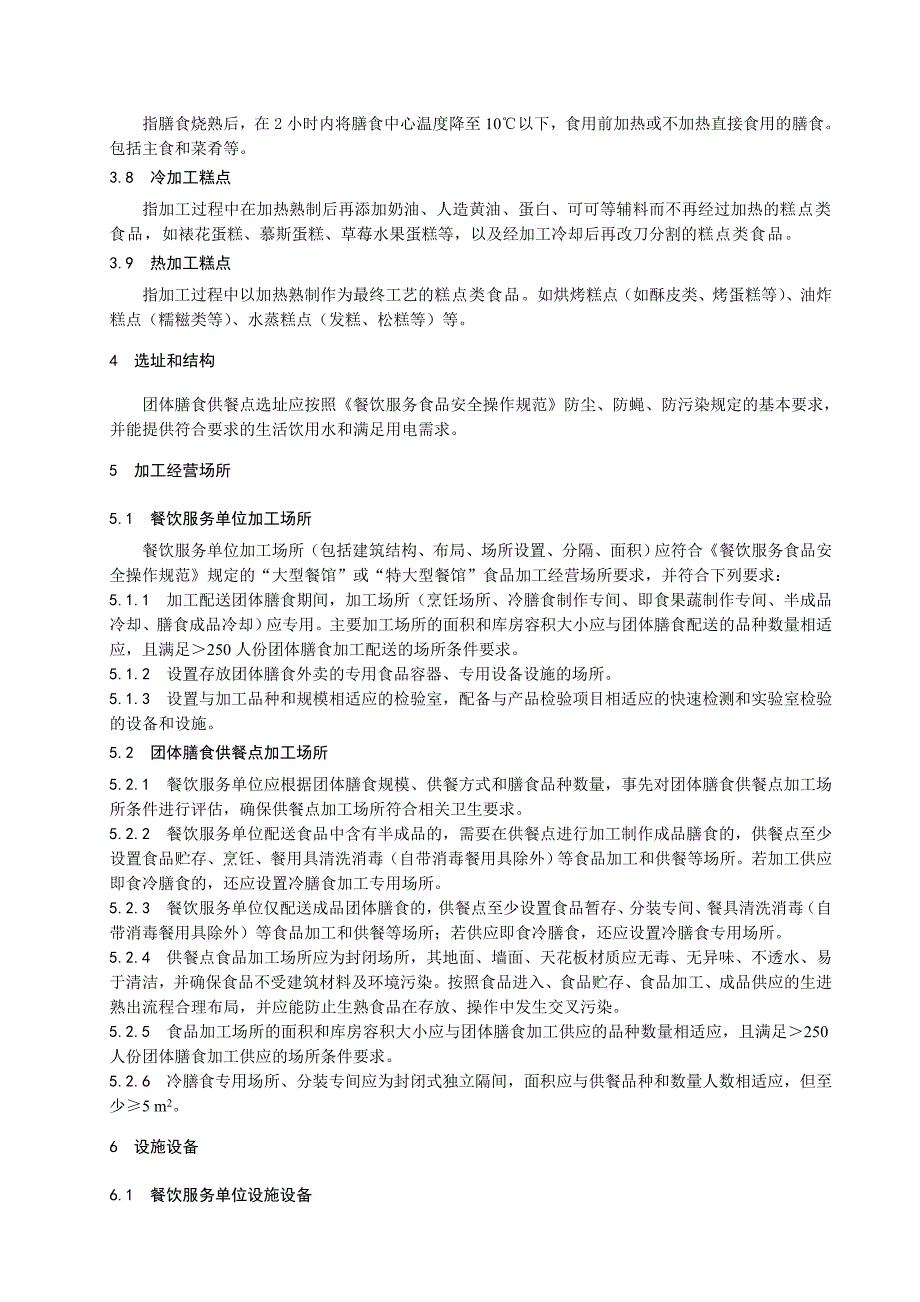 指膳食烧熟后，在 2 小时内将膳食中心温度降至 10℃以下，食用前加热或不加热直接食用的膳食。包括主食和菜肴等。

3.8 冷加工糕点

指加工过程中在加热熟制后再添加奶油、人造黄油、蛋白、可可等辅料而不再经过加热的糕点类食品，如裱花蛋糕、慕斯蛋糕、草莓水果蛋糕等，以及经加工冷却后再改刀分割的糕点类食品。

3.9 热加工糕点

指加工过程中以加热熟制作为最终工艺的糕点类食品。如烘烤糕点（如酥皮类、烤蛋糕等）、油炸糕点（糯糍类等）、水蒸糕点（发糕、松糕等）等。

4 选址和结构

团体膳食供餐点选址应按照《餐饮服务食品安全操作规范》防尘、防蝇、防污染规定的基本要求，并能提供符合要求的生活饮用水和满足用电需求。

5 加工经营场所

5.1 餐饮服务单位加工场所

餐饮服务单位加工场所（包括建筑结构、布局、场所设置、分隔、面积）应符合《餐饮服务食品安全操作规范》规定的“大型餐馆”或“特大型餐馆”食品加工经营场所要求，并符合下列要求：

5.1.1 加工配送团体膳食期间，加工场所（烹饪场所、冷膳食制作专间、即食果蔬制作专间、半成品冷却、膳食成品冷却）应专用。主要加工场所的面积和库房容积大小应与团体膳食配送的品种数量相适应，且满足＞250 人份团体膳食加工配送的场所条件要求。

5.1.2 设置存放团体膳食外卖的专用食品容器、专用设备设施的场所。

5.1.3 设置与加工品种和规模相适应的检验室，配备与产品检验项目相适应的快速检测和实验室检验的设备和设施。

5.2 团体膳食供餐点加工场所

5.2.1 餐饮服务单位应根据团体膳食规模、供餐方式和膳食品种数量，事先对团体膳食供餐点加工场所条件进行评估，确保供餐点加工场所符合相关卫生要求。

5.2.2 餐饮服务单位配送食品中含有半成品的，需要在供餐点进行加工制作成品膳食的，供餐点至少设置食品贮存、烹饪、餐用具清洗消毒（自带消毒餐用具除外）等食品加工和供餐等场所。若加工供应即食冷膳食的，还应设置冷膳食加工专用场所。

5.2.3 餐饮服务单位仅配送成品团体膳食的，供餐点至少设置食品暂存、分装专间、餐具清洗消毒（自带消毒餐用具除外）等食品加工和供餐等场所；若供应即食冷膳食，还应设置冷膳食专用场所。

5.2.4 供餐点食品加工场所应为封闭场所，其地面、墙面、天花板材质应无毒、无异味、不透水、易于清洁，并确保食品不受建筑材料及环境污染。按照食品进入、食品贮存、食品加工、成品供应的生进熟出流程合理布局，并应能防止生熟食品在存放、操作中发生交叉污染。

5.2.5 食品加工场所的面积和库房容积大小应与团体膳食加工供应的品种数量相适应，且满足＞250 人份团体膳食加工供应的场所条件要求。

5.2.6 冷膳食专用场所、分装专间应为封闭式独立隔间，面积应与供餐品种和数量人数相适应，但至少≥5 $m^2$。

6 设施设备

6.1 餐饮服务单位设施设备